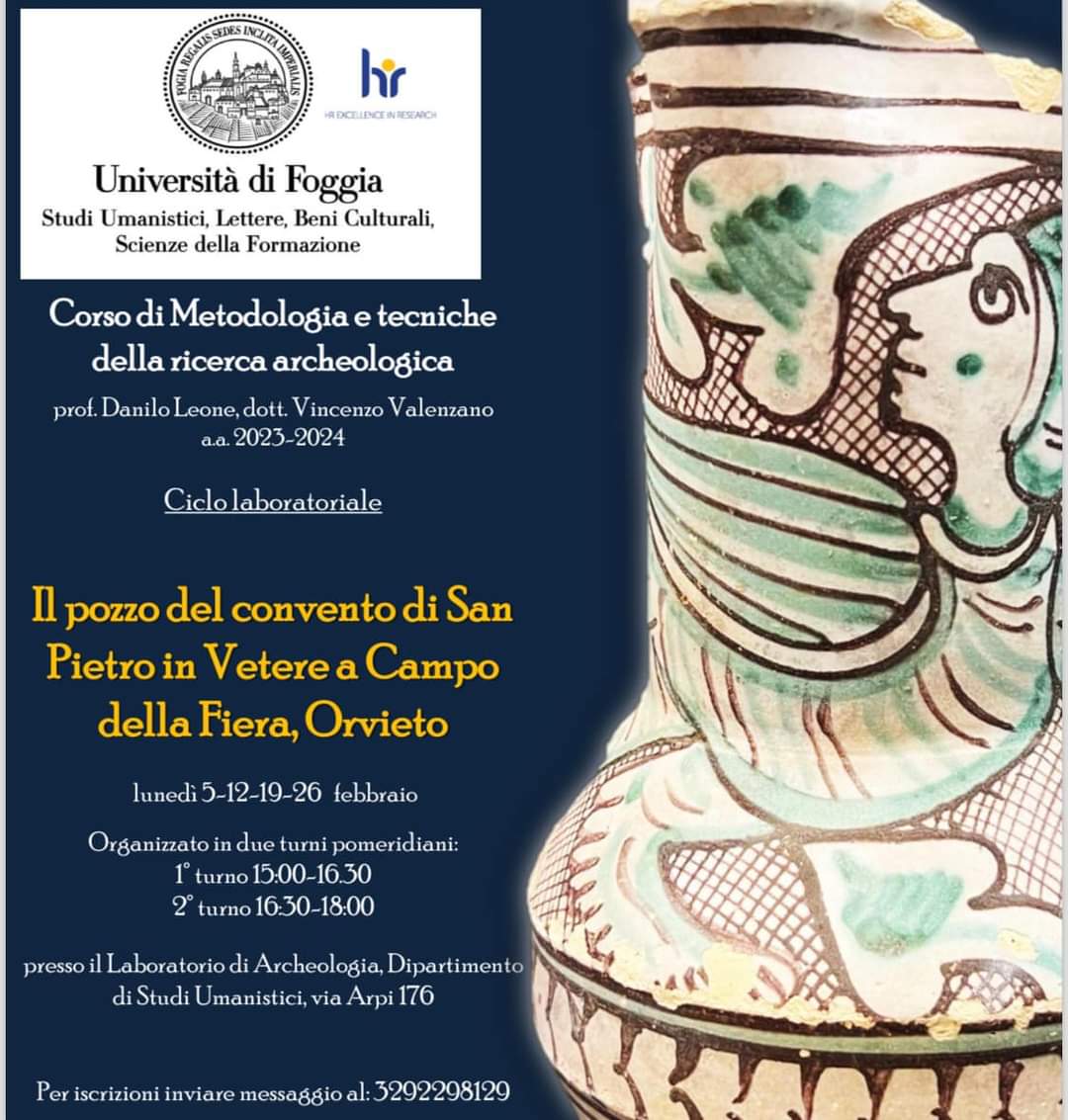 FOGIA REGALIS SEDES INCLITA IMPERIALIS

hr
HR EXCELLENCE IN RESEARCH

Università di Foggia
Studi Umanistici, Lettere, Beni Culturali, Scienze della Formazione

Corso di Metodologia e tecniche della ricerca archeologica

prof. Danilo Leone, dott. Vincenzo Valenzano
a.a. 2023-2024

Ciclo laboratoriale

Il pozzo del convento di San Pietro in Vetere a Campo della Fiera, Orvieto

lunedì 5-12-19-26 febbraio

Organizzato in due turni pomeridiani:
1° turno 15:00-16.30
2° turno 16:30-18:00

presso il Laboratorio di Archeologia, Dipartimento di Studi Umanistici, via Arpi 176

Per iscrizioni inviare messaggio al: 3292298129